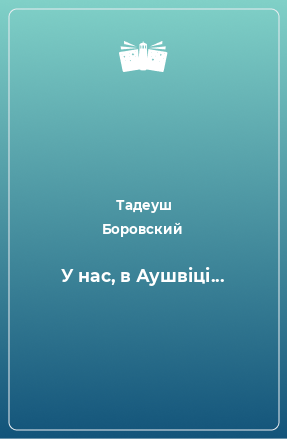 Тадеуш Боровский

У нас, в Аушвіці…